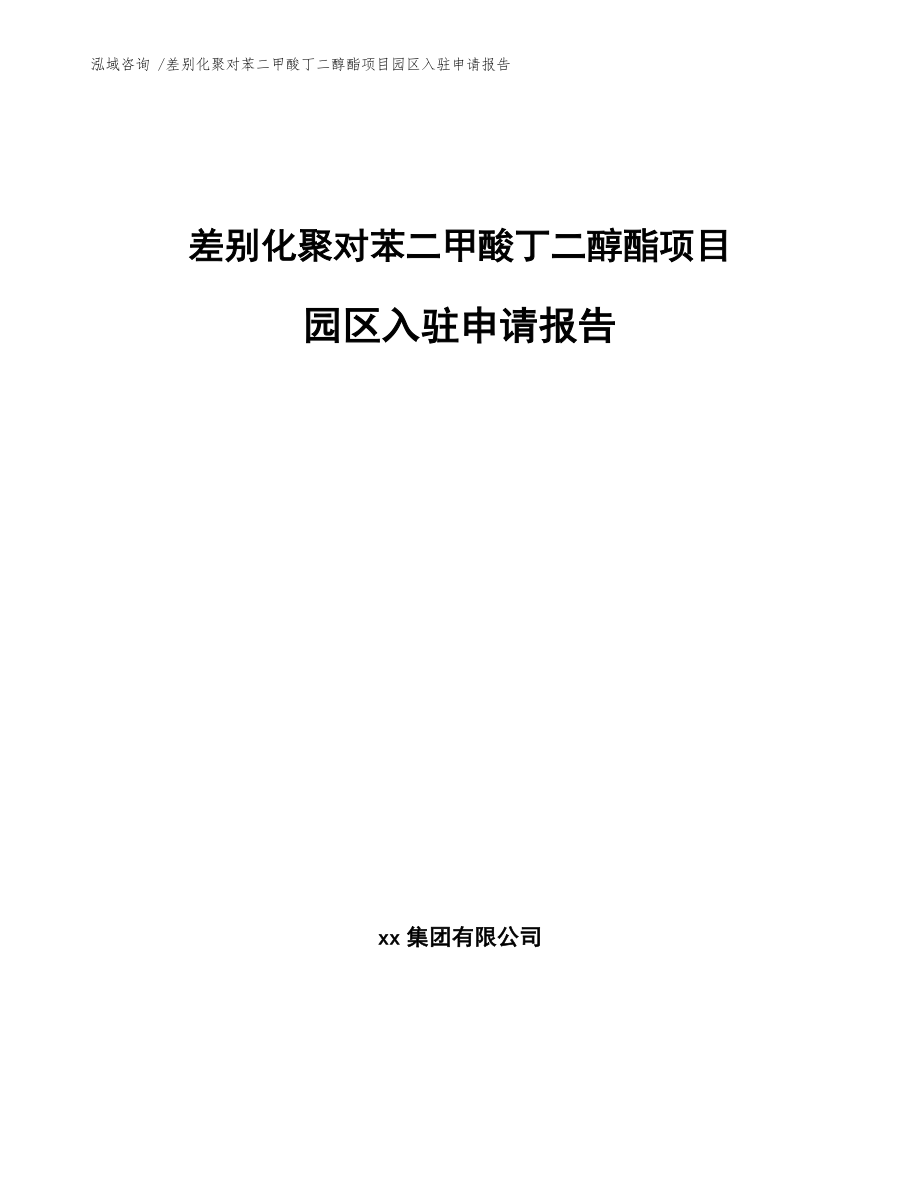 泓域咨询 /差别化聚对苯二甲酸丁二醇酯项目园区入驻申请报告

差别化聚对苯二甲酸丁二醇酯项目

园区入驻申请报告

xx 集团有限公司